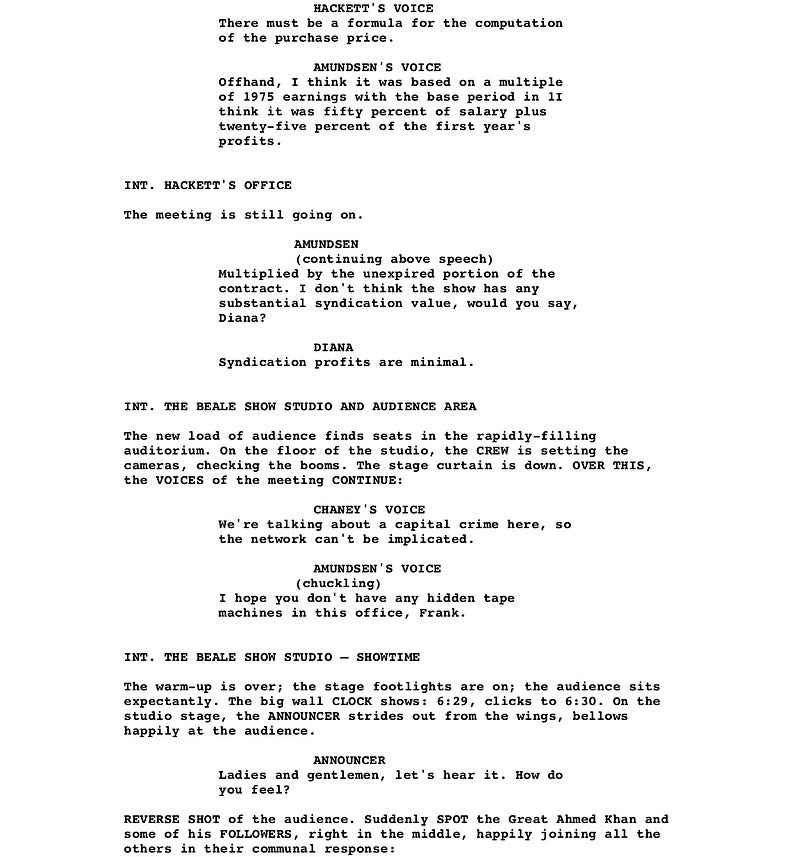 HACKETT'S VOICE
There must be a formula for the computation of the purchase price.

AMUNDSEN'S VOICE
Offhand, I think it was based on a multiple of 1975 earnings with the base period in 1I think it was fifty percent of salary plus twenty-five percent of the first year's profits.

INT. HACKETT'S OFFICE

The meeting is still going on.

AMUNDSEN
(continuing above speech)
Multiplied by the unexpired portion of the contract. I don't think the show has any substantial syndication value, would you say, Diana?

DIANA
Syndication profits are minimal.

INT. THE BEALE SHOW STUDIO AND AUDIENCE AREA

The new load of audience finds seats in the rapidly-filling auditorium. On the floor of the studio, the CREW is setting the cameras, checking the booms. The stage curtain is down. OVER THIS, the VOICES of the meeting CONTINUE:

CHANEY'S VOICE
We're talking about a capital crime here, so the network can't be implicated.

AMUNDSEN'S VOICE
(chuckling)
I hope you don't have any hidden tape machines in this office, Frank.

INT. THE BEALE SHOW STUDIO — SHOWTIME

The warm-up is over; the stage footlights are on; the audience sits expectantly. The big wall CLOCK shows: 6:29, clicks to 6:30. On the studio stage, the ANNOUNCER strides out from the wings, bellows happily at the audience.

ANNOUNCER
Ladies and gentlemen, let's hear it. How do you feel?

REVERSE SHOT of the audience. Suddenly SPOT the Great Ahmed Khan and some of his FOLLOWERS, right in the middle, happily joining all the others in their communal response: